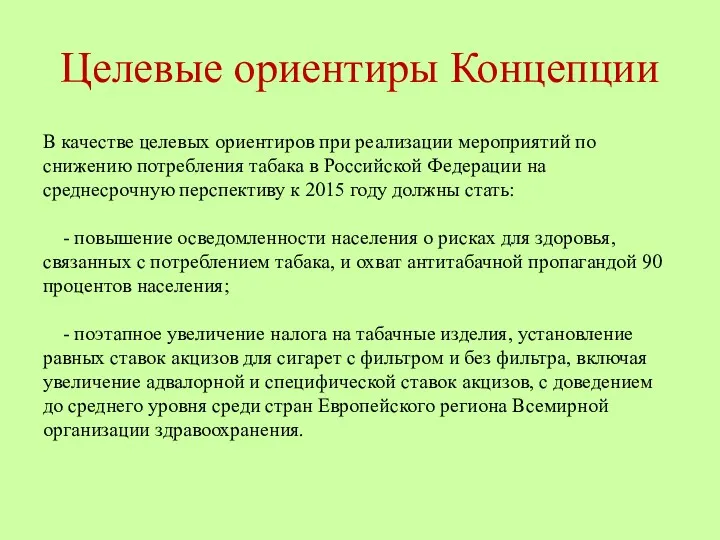 Целевые ориентиры Концепции

В качестве целевых ориентиров при реализации мероприятий по снижению потребления табака в Российской Федерации на среднесрочную перспективу к 2015 году должны стать:

- повышение осведомленности населения о рисках для здоровья, связанных с потреблением табака, и охват антитабачной пропагандой 90 процентов населения;

- поэтапное увеличение налога на табачные изделия, установление равных ставок акцизов для сигарет с фильтром и без фильтра, включая увеличение адвалорной и специфической ставок акцизов, с доведением до среднего уровня среди стран Европейского региона Всемирной организации здравоохранения.